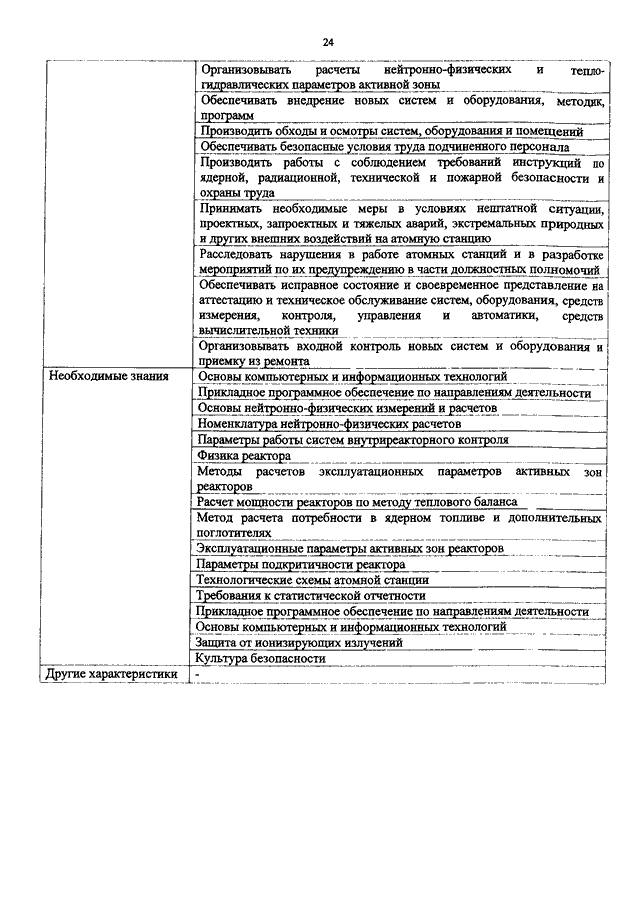 24

| | |
|---|---|
| | Организовывать расчеты нейтронно-физических и теплогидравлических параметров активной зоны |
| | Обеспечивать внедрение новых систем и оборудования, методик, программ |
| | Производить обходы и осмотры систем, оборудования и помещений |
| | Обеспечивать безопасные условия труда подчиненного персонала |
| | Производить работы с соблюдением требований инструкций по ядерной, радиационной, технической и пожарной безопасности и охраны труда |
| | Принимать необходимые меры в условиях нештатной ситуации, проектных, запроектных и тяжелых аварий, экстремальных природных и других внешних воздействий на атомную станцию |
| | Расследовать нарушения в работе атомных станций и в разработке мероприятий по их предупреждению в части должностных полномочий |
| | Обеспечивать исправное состояние и своевременное представление на аттестацию и техническое обслуживание систем, оборудования, средств измерения, контроля, управления и автоматики, средств вычислительной техники |
| | Организовывать входной контроль новых систем и оборудования и приемку из ремонта |
| Необходимые знания | Основы компьютерных и информационных технологий |
| | Прикладное программное обеспечение по направлениям деятельности |
| | Основы нейтронно-физических измерений и расчетов |
| | Номенклатура нейтронно-физических расчетов |
| | Параметры работы систем внутриреакторного контроля |
| | Физика реактора |
| | Методы расчетов эксплуатационных параметров активных зон реакторов |
| | Расчет мощности реакторов по методу теплового баланса |
| | Метод расчета потребности в ядерном топливе и дополнительных поглотителях |
| | Эксплуатационные параметры активных зон реакторов |
| | Параметры подкритичности реактора |
| | Технологические схемы атомной станции |
| | Требования к статистической отчетности |
| | Прикладное программное обеспечение по направлениям деятельности |
| | Основы компьютерных и информационных технологий |
| | Защита от ионизирующих излучений |
| | Культура безопасности |
| Другие характеристики | - |